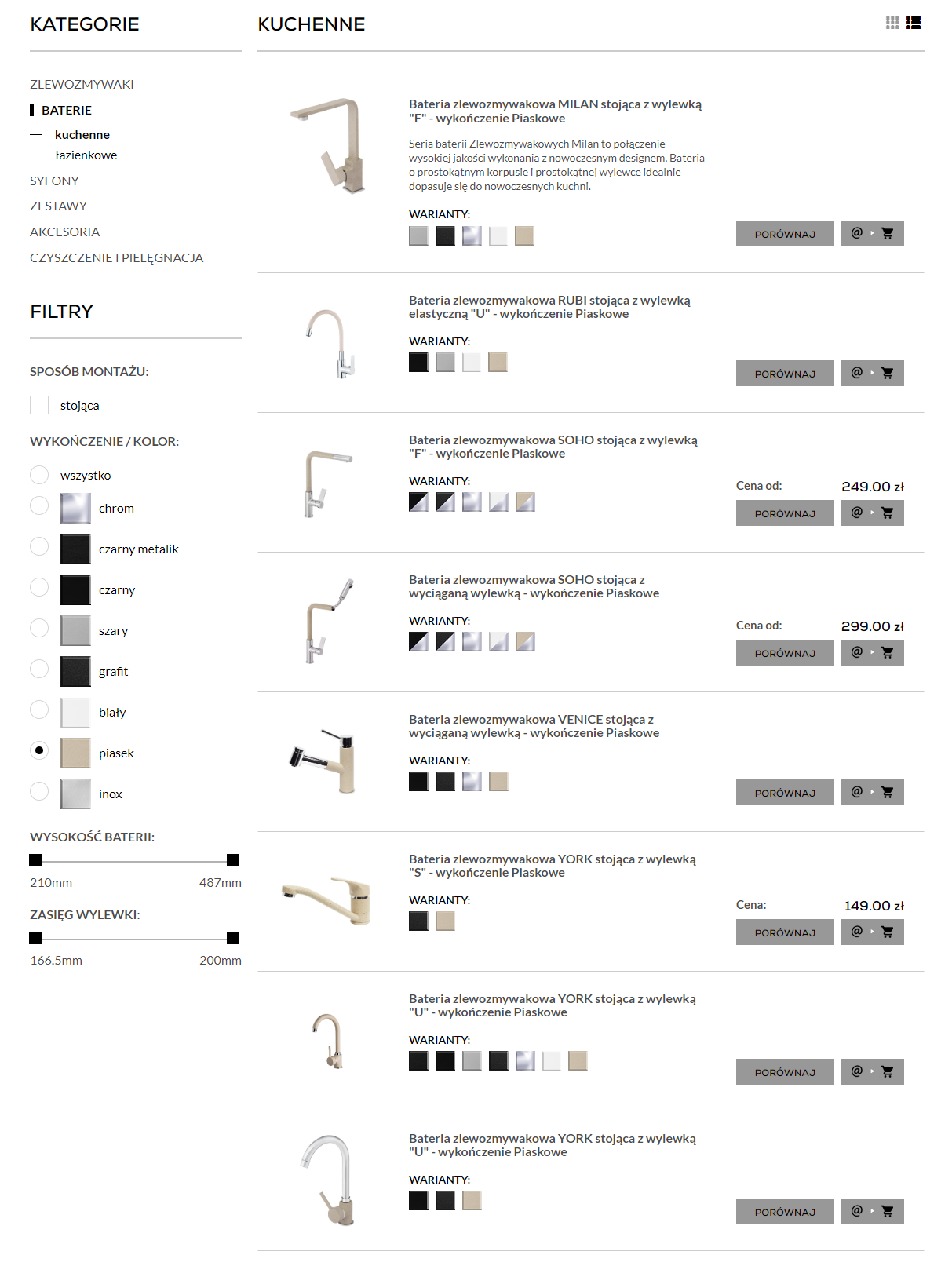 KATEGORIE

ZLEWOZMYWAKI
BATERIE
— kuchenne
— łazienkowe
SYFONY
ZESTAWY
AKCESORIA
CZYSZCZENIE I PIELĘGNACJA

FILTRY

SPOSÓB MONTAŻU:
stojąca

WYKOŃCZENIE / KOLOR:
wszystko
chrom
czarny metalik
czarny
szary
grafit
biały
piasek
inox

WYSOKOŚĆ BATERII:
210mm 487mm

ZASIĘG WYLEWKI:
166.5mm 200mm

KUCHENNE

Bateria zlewozmywakowa MILAN stojąca z wylewką "F" - wykończenie Piaskowe

Seria baterii Zlewozmywakowych Milan to połączenie wysokiej jakości wykonania z nowoczesnym designem. Bateria o prostokątnym korpusie i prostokątnej wylewce idealnie dopasuje się do nowoczesnych kuchni.

WARIANTY:
PORÓWNAJ
@

Bateria zlewozmywakowa RUBI stojąca z wylewką elastyczną "U" - wykończenie Piaskowe

WARIANTY:
PORÓWNAJ
@

Bateria zlewozmywakowa SOHO stojąca z wylewką "F" - wykończenie Piaskowe

WARIANTY:
Cena od: 249.00 zł
PORÓWNAJ
@

Bateria zlewozmywakowa SOHO stojąca z wyciąganą wylewką - wykończenie Piaskowe

WARIANTY:
Cena od: 299.00 zł
PORÓWNAJ
@

Bateria zlewozmywakowa VENICE stojąca z wyciąganą wylewką - wykończenie Piaskowe

WARIANTY:
PORÓWNAJ
@

Bateria zlewozmywakowa YORK stojąca z wylewką "S" - wykończenie Piaskowe

WARIANTY:
Cena: 149.00 zł
PORÓWNAJ
@

Bateria zlewozmywakowa YORK stojąca z wylewką "U" - wykończenie Piaskowe

WARIANTY:
PORÓWNAJ
@

Bateria zlewozmywakowa YORK stojąca z wylewką "U" - wykończenie Piaskowe

WARIANTY:
PORÓWNAJ
@